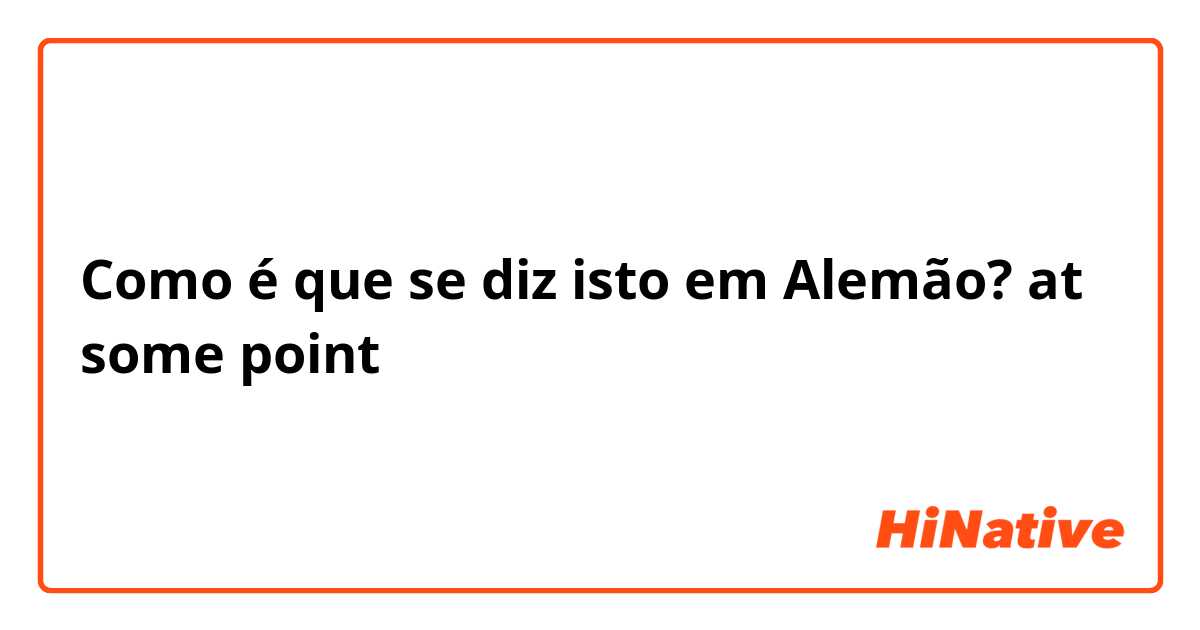 Como é que se diz isto em Alemão? at some point

HiNative